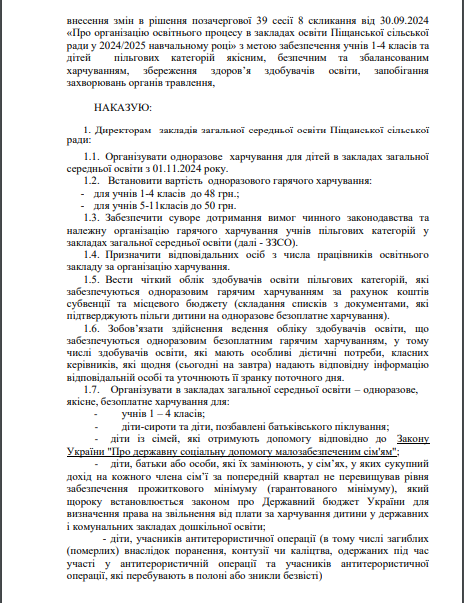 внесення змін в рішення позачергової 39 сесії 8 скликання від 30.09.2024 «Про організацію освітнього процесу в закладах освіти Піщанської сільської ради у 2024/2025 навчальному році» з метою забезпечення учнів 1-4 класів та дітей пільгових категорій якісним, безпечним та збалансованим харчуванням, збереження здоров'я здобувачів освіти, запобігання захворювань органів травлення,

НАКАЗУЮ:

1. Директорам закладів загальної середньої освіти Піщанської сільської ради:

1.1. Організувати одноразове харчування для дітей в закладах загальної середньої освіти з 01.11.2024 року.

1.2. Встановити вартість одноразового гарячого харчування:
- для учнів 1-4 класів до 48 грн.;
- для учнів 5-11класів до 50 грн.

1.3. Забезпечити суворе дотримання вимог чинного законодавства та належну організацію гарячого харчування учнів пільгових категорій у закладах загальної середньої освіти (далі - ЗЗСО).

1.4. Призначити відповідальних осіб з числа працівників освітнього закладу за організацію харчування.

1.5. Вести чіткий облік здобувачів освіти пільгових категорій, які забезпечуються одноразовим гарячим харчуванням за рахунок коштів субвенції та місцевого бюджету (складання списків з документами, які підтверджують пільги дитини на одноразове безоплатне харчування).

1.6. Зобов'язати здійснення ведення обліку здобувачів освіти, що забезпечуються одноразовим безоплатним гарячим харчуванням, у тому числі здобувачів освіти, які мають особливі дієтичні потреби, класних керівників, які щодня (сьогодні на завтра) надають відповідну інформацію відповідальній особі та уточнюють її зранку поточного дня.

1.7. Організувати в закладах загальної середньої освіти – одноразове, якісне, безоплатне харчування для:
- учнів 1 – 4 класів;
- діти-сироти та діти, позбавлені батьківського піклування;
- діти із сімей, які отримують допомогу відповідно до Закону України "Про державну соціальну допомогу малозабезпеченим сім'ям";
- діти, батьки або особи, які їх замінюють, у сім'ях, у яких сукупний дохід на кожного члена сім'ї за попередній квартал не перевищував рівня забезпечення прожиткового мінімуму (гарантованого мінімуму), який щороку встановлюється законом про Державний бюджет України для визначення права на звільнення від плати за харчування дитини у державних і комунальних закладах дошкільної освіти;
- діти, учасників антитерористичної операції (в тому числі загиблих (померлих) внаслідок поранення, контузії чи каліцтва, одержаних під час участі у антитерористичній операції та учасників антитерористичної операції, які перебувають в полоні або зникли безвісті)